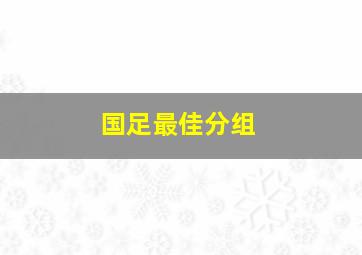 国足最佳分组